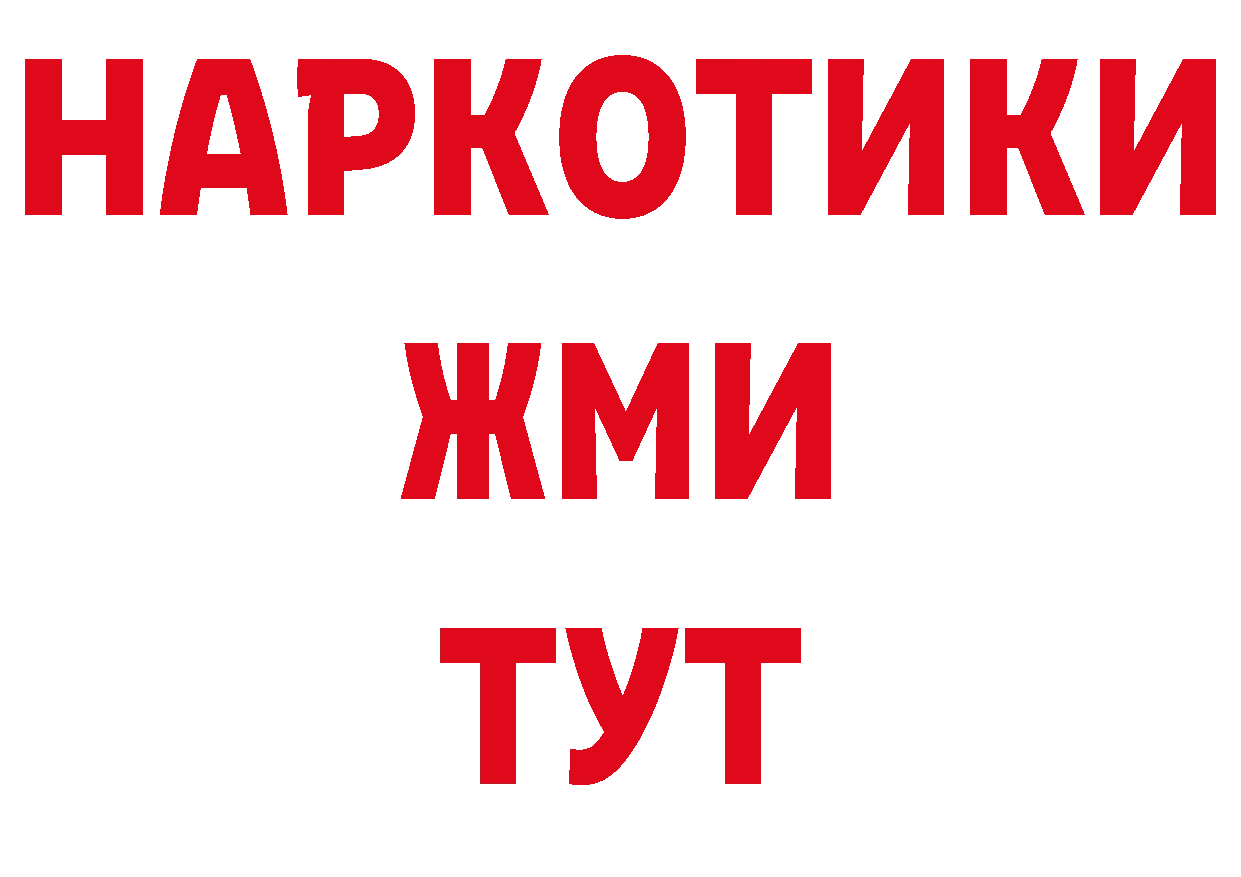 НАРКОТИКИ
ЖМИ
ТУТ